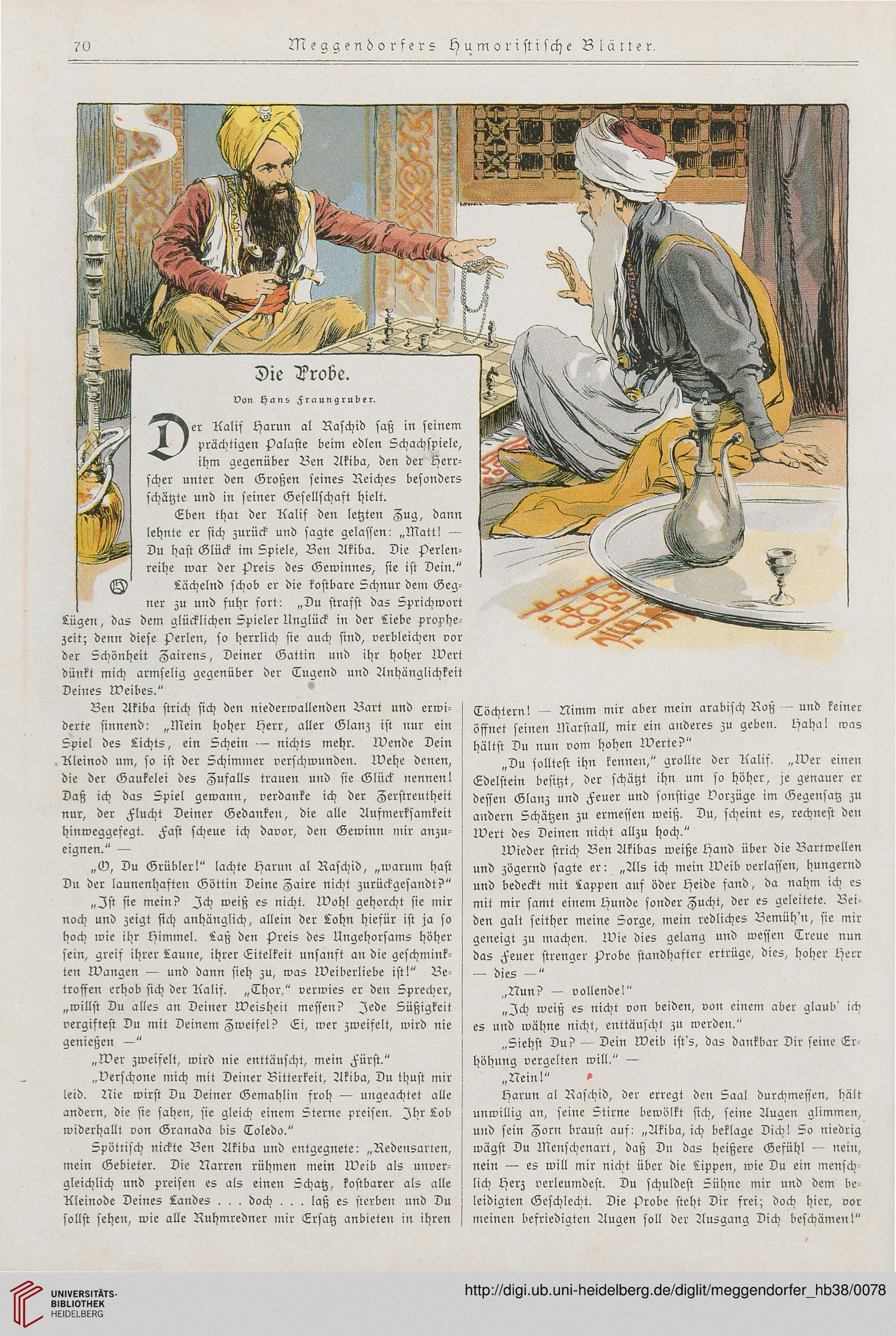 70 Meggendorfers Humoristische Blätter.

Die Probe.

Von Hans Fraungruber.

Der Kalif Harun al Raschid saß in seinem prächtigen Palaste beim edlen Schachspiele, ihm gegenüber Ben Akiba, den der Herrscher unter den Großen seines Reiches besonders schätzte und in seiner Gesellschaft hielt.

Eben that der Kalif den letzten Zug, dann lehnte er sich zurück und sagte gelassen: „Matt! — Du hast Glück im Spiele, Ben Akiba. Die Perlenreihe war der Preis des Gewinnes, sie ist Dein."

Lächelnd schob er die kostbare Schnur dem Gegner zu und fuhr fort: „Du strafst das Sprichwort Lügen, das dem glücklichen Spieler Unglück in der Liebe prophezeit; denn diese Perlen, so herrlich sie auch sind, verbleichen vor der Schönheit Zairens, Deiner Gattin und ihr hoher Wert dünkt mich armselig gegenüber der Tugend und Anhänglichkeit Deines Weibes."

Ben Akiba strich sich den niederwallenden Bart und erwiderte sinnend: „Mein hoher Herr, aller Glanz ist nur ein Spiel des Lichts, ein Schein — nichts mehr. Wende Dein Kleinod um, so ist der Schimmer verschwunden. Wehe denen, die der Gaukelei des Zufalls trauen und sie Glück nennen! Daß ich das Spiel gewann, verdanke ich der Zerstreutheit nur, der Flucht Deiner Gedanken, die alle Aufmerksamkeit hinweggefegt. Fast scheue ich davor, den Gewinn mir anzueignen." —

„O, Du Grübler!" lachte Harun al Raschid, „warum hast Du der launenhaften Göttin Deine Zaire nicht zurückgesandt?"

„Ist sie mein? Ich weiß es nicht. Wohl gehorcht sie mir noch und zeigt sich anhänglich, allein der Lohn hiefür ist ja so hoch wie ihr Himmel. Laß den Preis des Ungehorsams höher sein, greif ihrer Laune, ihrer Eitelkeit unsanft an die geschminkten Wangen — und dann sieh zu, was Weiberliebe ist!" Betroffen erhob sich der Kalif. „Thor," verwies er den Sprecher, „willst Du alles an Deiner Weisheit messen? Jede Süßigkeit vergiftest Du mit Deinem Zweifel? Ei, wer zweifelt, wird nie genießen —"

„Wer zweifelt, wird nie enttäuscht, mein Fürst."

„Verschone mich mit Deiner Bitterkeit, Akiba, Du thust mir leid. Nie wirst Du Deiner Gemahlin froh — ungeachtet alle andern, die sie sahen, sie gleich einem Sterne preisen. Ihr Lob widerhallt von Granada bis Toledo."

Spöttisch nickte Ben Akiba und entgegnete: „Redensarten, mein Gebieter. Die Narren rühmen mein Weib als unvergleichlich und preisen es als einen Schatz, kostbarer als alle Kleinode Deines Landes . . . doch . . . laß es sterben und Du sollst sehen, wie alle Ruhmredner mir Ersatz anbieten in ihren Töchtern! — Nimm mir aber mein arabisch Roß — und keiner öffnet seinen Marstall, mir ein anderes zu geben. Haha! was hältst Du nun vom hohen Werte?"

„Du solltest ihn kennen," grollte der Kalif. „Wer einen Edelstein besitzt, der schätzt ihn um so höher, je genauer er dessen Glanz und Feuer und sonstige Vorzüge im Gegensatz zu andern Schätzen zu ermessen weiß. Du, scheint es, rechnest den Wert des Deinen nicht allzu hoch."

Wieder strich Ben Akibas weiße Hand über die Bartwellen und zögernd sagte er: „Als ich mein Weib verlassen, hungernd und bedeckt mit Lappen auf öder Heide fand, da nahm ich es mit mir samt einem Hunde sonder Zucht, der es geleitete. Beiden galt seither meine Sorge, mein redliches Bemüh'n, sie mir geneigt zu machen. Wie dies gelang und wessen Treue nun das Feuer strenger Probe standhafter ertrüge, dies, hoher Herr — dies —"

„Nun? — vollende!"

„Ich weiß es nicht von beiden, von einem aber glaub' ich es und wähne nicht, enttäuscht zu werden."

„Siehst Du? — Dein Weib ist's, das dankbar Dir seine Erhöhung vergelten will." —

„Nein!"

Harun al Raschid, der erregt den Saal durchmessen, hält unwillig an, seine Stirne bewölkt sich, seine Augen glimmen, und sein Zorn braust auf: „Akiba, ich beklage Dich! So niedrig wägst Du Menschenart, daß Du das heißere Gefühl — nein, nein — es will mir nicht über die Lippen, wie Du ein menschlich Herz verleumdest. Du schuldest Sühne mir und dem beleidigten Geschlecht. Die Probe steht Dir frei; doch hier, vor meinen befriedigten Augen soll der Ausgang Dich beschämen!"

UNIVERSITÄTS-BIBLIOTHEK HEIDELBERG
http://digi.ub.uni-heidelberg.de/diglit/meggendorfer_hb38/0078